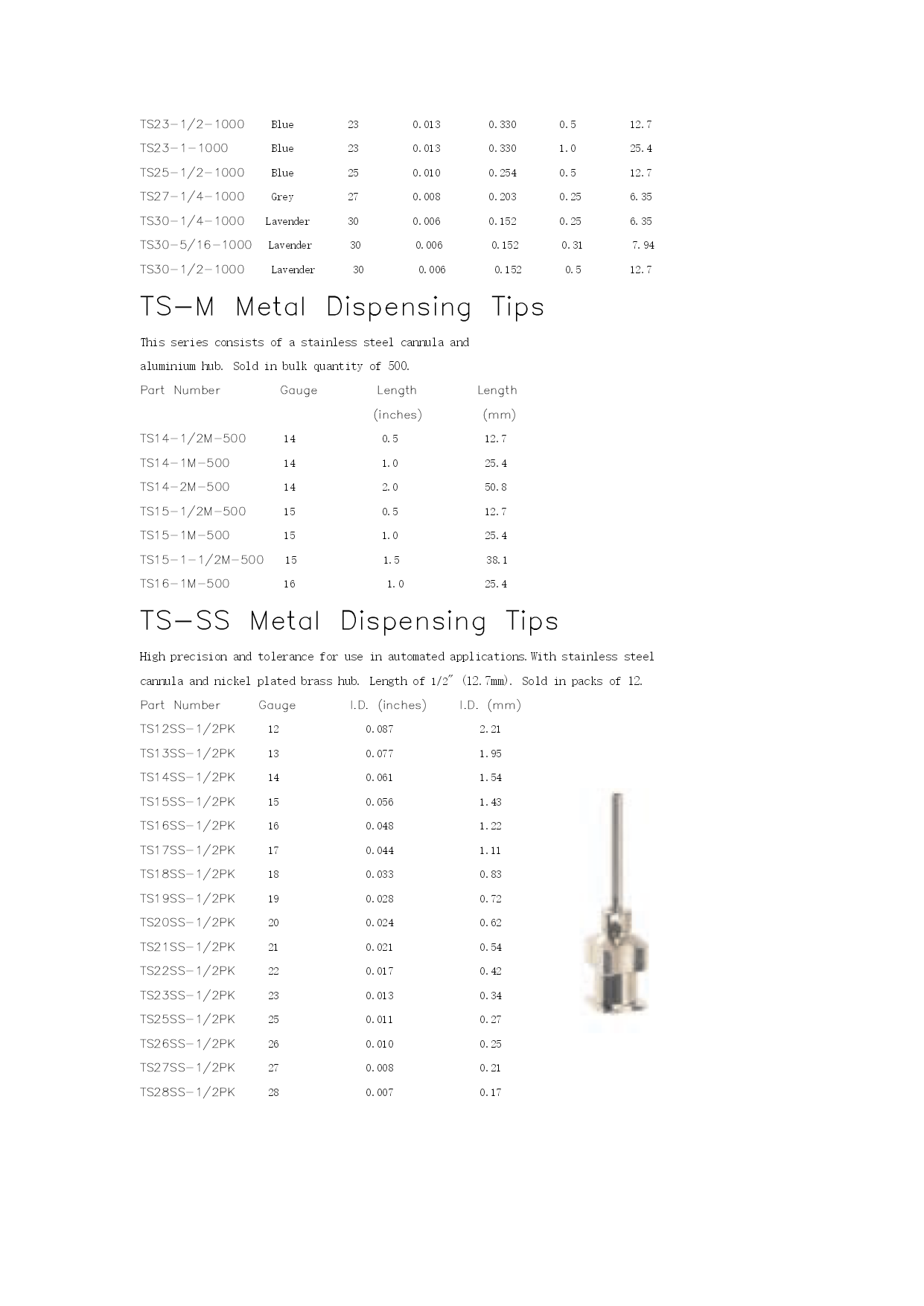 | | | | | | | |
|---|---|---|---|---|---|---|
| TS23-1/2-1000 | Blue | 23 | 0.013 | 0.330 | 0.5 | 12.7 |
| TS23-1-1000 | Blue | 23 | 0.013 | 0.330 | 1.0 | 25.4 |
| TS25-1/2-1000 | Blue | 25 | 0.010 | 0.254 | 0.5 | 12.7 |
| TS27-1/4-1000 | Grey | 27 | 0.008 | 0.203 | 0.25 | 6.35 |
| TS30-1/4-1000 | Lavender | 30 | 0.006 | 0.152 | 0.25 | 6.35 |
| TS30-5/16-1000 | Lavender | 30 | 0.006 | 0.152 | 0.31 | 7.94 |
| TS30-1/2-1000 | Lavender | 30 | 0.006 | 0.152 | 0.5 | 12.7 |

TS-M Metal Dispensing Tips

This series consists of a stainless steel cannula and aluminium hub. Sold in bulk quantity of 500.

| Part Number | Gauge | Length (inches) | Length (mm) |
|---|---|---|---|
| TS14-1/2M-500 | 14 | 0.5 | 12.7 |
| TS14-1M-500 | 14 | 1.0 | 25.4 |
| TS14-2M-500 | 14 | 2.0 | 50.8 |
| TS15-1/2M-500 | 15 | 0.5 | 12.7 |
| TS15-1M-500 | 15 | 1.0 | 25.4 |
| TS15-1-1/2M-500 | 15 | 1.5 | 38.1 |
| TS16-1M-500 | 16 | 1.0 | 25.4 |

TS-SS Metal Dispensing Tips

High precision and tolerance for use in automated applications. With stainless steel cannula and nickel plated brass hub. Length of 1/2" (12.7mm). Sold in packs of 12.

| Part Number | Gauge | I.D. (inches) | I.D. (mm) |
|---|---|---|---|
| TS12SS-1/2PK | 12 | 0.087 | 2.21 |
| TS13SS-1/2PK | 13 | 0.077 | 1.95 |
| TS14SS-1/2PK | 14 | 0.061 | 1.54 |
| TS15SS-1/2PK | 15 | 0.056 | 1.43 |
| TS16SS-1/2PK | 16 | 0.048 | 1.22 |
| TS17SS-1/2PK | 17 | 0.044 | 1.11 |
| TS18SS-1/2PK | 18 | 0.033 | 0.83 |
| TS19SS-1/2PK | 19 | 0.028 | 0.72 |
| TS20SS-1/2PK | 20 | 0.024 | 0.62 |
| TS21SS-1/2PK | 21 | 0.021 | 0.54 |
| TS22SS-1/2PK | 22 | 0.017 | 0.42 |
| TS23SS-1/2PK | 23 | 0.013 | 0.34 |
| TS25SS-1/2PK | 25 | 0.011 | 0.27 |
| TS26SS-1/2PK | 26 | 0.010 | 0.25 |
| TS27SS-1/2PK | 27 | 0.008 | 0.21 |
| TS28SS-1/2PK | 28 | 0.007 | 0.17 |